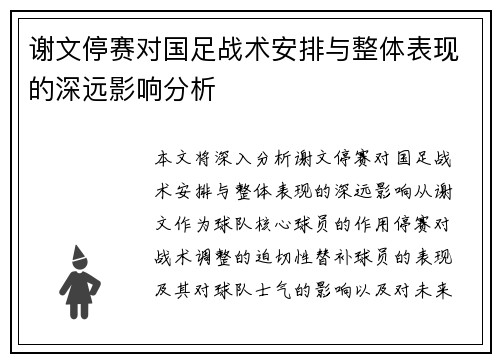 谢文停赛对国足战术安排与整体表现的深远影响分析

本文将深入分析谢文停赛对国足战术安排与整体表现的深远影响从谢文作为球队核心球员的作用停赛对战术调整的迫切性替补球员的表现及其对球队士气的影响以及对未来